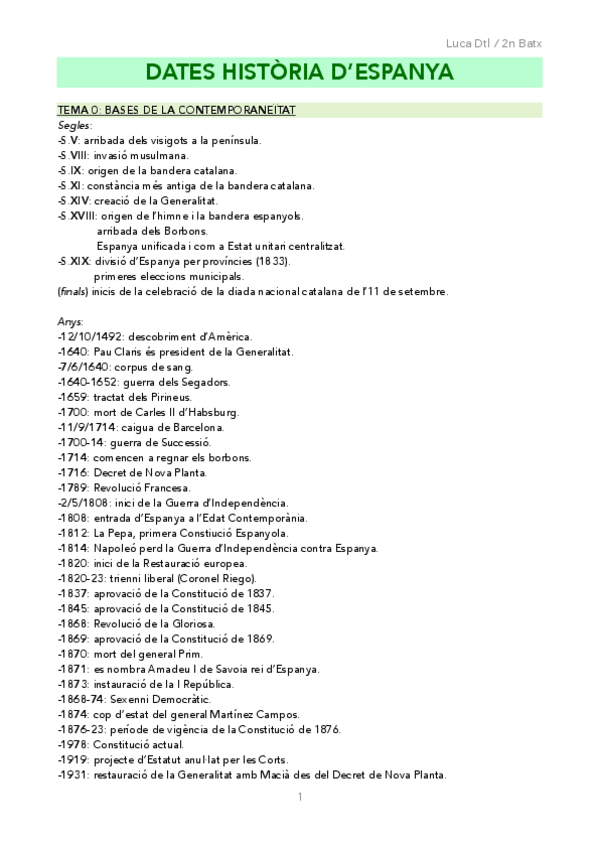 Luca Dtl / 2n Batx

DATES HISTÒRIA D'ESPANYA

TEMA 0: BASES DE LA CONTEMPORANEÏTAT
Segles:
-S.V: arribada dels visigots a la península.
-S.VIII: invasió musulmana.
-S.IX: origen de la bandera catalana.
-S.XI: constància més antiga de la bandera catalana.
-S.XIV: creació de la Generalitat.
-S.XVIII: origen de l'himne i la bandera espanyols.
arribada dels Borbons.
Espanya unificada i com a Estat unitari centralitzat.
-S.XIX: divisió d'Espanya per províncies (1833).
primeres eleccions municipals.
(finals) inicis de la celebració de la diada nacional catalana de l'11 de setembre.

Anys:
-12/10/1492: descobriment d'Amèrica.
-1640: Pau Claris és president de la Generalitat.
-7/6/1640: corpus de sang.
-1640-1652: guerra dels Segadors.
-1659: tractat dels Pirineus.
-1700: mort de Carles II d'Habsburg.
-11/9/1714: caigua de Barcelona.
-1700-14: guerra de Successió.
-1714: comencen a regnar els borbons.
-1716: Decret de Nova Planta.
-1789: Revolució Francesa.
-2/5/1808: inici de la Guerra d'Independència.
-1808: entrada d'Espanya a l'Edat Contemporània.
-1812: La Pepa, primera Constiució Espanyola.
-1814: Napoleó perd la Guerra d'Independència contra Espanya.
-1820: inici de la Restauració europea.
-1820-23: trienni liberal (Coronel Riego).
-1837: aprovació de la Constitució de 1837.
-1845: aprovació de la Constitució de 1845.
-1868: Revolució de la Gloriosa.
-1869: aprovació de la Constitució de 1869.
-1870: mort del general Prim.
-1871: es nombra Amadeu I de Savoia rei d'Espanya.
-1873: instauració de la I República.
-1868-74: Sexenni Democràtic.
-1874: cop d'estat del general Martínez Campos.
-1876-23: període de vigència de la Constitució de 1876.
-1978: Constitució actual.
-1919: projecte d'Estatut anul·lat per les Corts.
-1931: restauració de la Generalitat amb Macià des del Decret de Nova Planta.

1